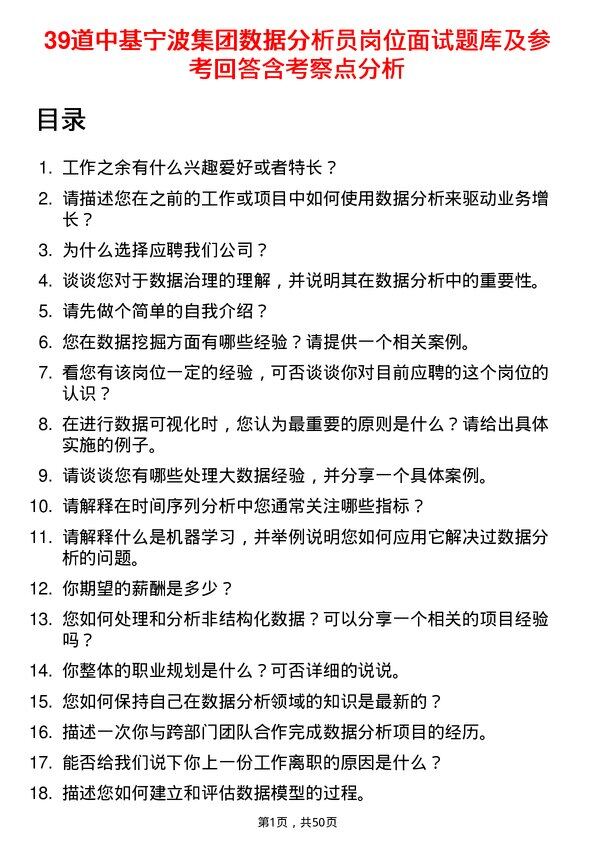 39道中基宁波集团数据分析员岗位面试题库及参考回答含考察点分析

目录

1. 工作之余有什么兴趣爱好或者特长？
2. 请描述您在之前的工作或项目中如何使用数据分析来驱动业务增长？
3. 为什么选择应聘我们公司？
4. 谈谈您对于数据治理的理解，并说明其在数据分析中的重要性。
5. 请先做个简单的自我介绍？
6. 您在数据挖掘方面有哪些经验？请提供一个相关案例。
7. 看您有该岗位一定的经验，可否谈谈你对目前应聘的这个岗位的认识？
8. 在进行数据可视化时，您认为最重要的原则是什么？请给出具体实施的例子。
9. 请谈谈您有哪些处理大数据经验，并分享一个具体案例。
10. 请解释在时间序列分析中您通常关注哪些指标？
11. 请解释什么是机器学习，并举例说明您如何应用它解决过数据分析的问题。
12. 你期望的薪酬是多少？
13. 您如何处理和分析非结构化数据？可以分享一个相关的项目经验吗？
14. 你整体的职业规划是什么？可否详细的说说。
15. 您如何保持自己在数据分析领域的知识是最新的？
16. 描述一次你与跨部门团队合作完成数据分析项目的经历。
17. 能否给我们说下你上一份工作离职的原因是什么？
18. 描述您如何建立和评估数据模型的过程。

第1页，共50页